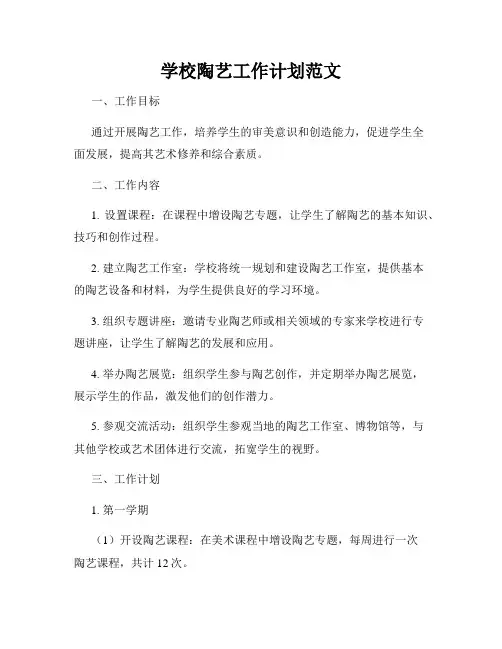 学校陶艺工作计划范文

一、工作目标

通过开展陶艺工作，培养学生的审美意识和创造能力，促进学生全面发展，提高其艺术修养和综合素质。

二、工作内容

1. 设置课程：在课程中增设陶艺专题，让学生了解陶艺的基本知识、技巧和创作过程。

2. 建立陶艺工作室：学校将统一规划和建设陶艺工作室，提供基本的陶艺设备和材料，为学生提供良好的学习环境。

3. 组织专题讲座：邀请专业陶艺师或相关领域的专家来学校进行专题讲座，让学生了解陶艺的发展和应用。

4. 举办陶艺展览：组织学生参与陶艺创作，并定期举办陶艺展览，展示学生的作品，激发他们的创作潜力。

5. 参观交流活动：组织学生参观当地的陶艺工作室、博物馆等，与其他学校或艺术团体进行交流，拓宽学生的视野。

三、工作计划

1. 第一学期

（1）开设陶艺课程：在美术课程中增设陶艺专题，每周进行一次陶艺课程，共计 12 次。